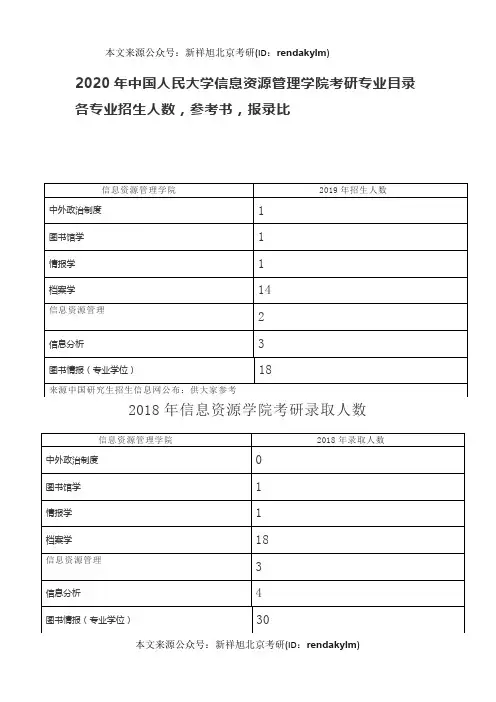 本文来源公众号：新祥旭北京考研(ID：rendakylm)

2020 年中国人民大学信息资源管理学院考研专业目录各专业招生人数，参考书，报录比

| 信息资源管理学院 | 2019 年招生人数 |
|---|---|
| 中外政治制度 | 1 |
| 图书馆学 | 1 |
| 情报学 | 1 |
| 档案学 | 14 |
| 信息资源管理 | 2 |
| 信息分析 | 3 |
| 图书情报（专业学位） | 18 |

来源中国研究生招生信息网公布：供大家参考

2018 年信息资源学院考研录取人数

| 信息资源管理学院 | 2018 年录取人数 |
|---|---|
| 中外政治制度 | 0 |
| 图书馆学 | 1 |
| 情报学 | 1 |
| 档案学 | 18 |
| 信息资源管理 | 3 |
| 信息分析 | 4 |
| 图书情报（专业学位） | 30 |

本文来源公众号：新祥旭北京考研(ID：rendakylm)